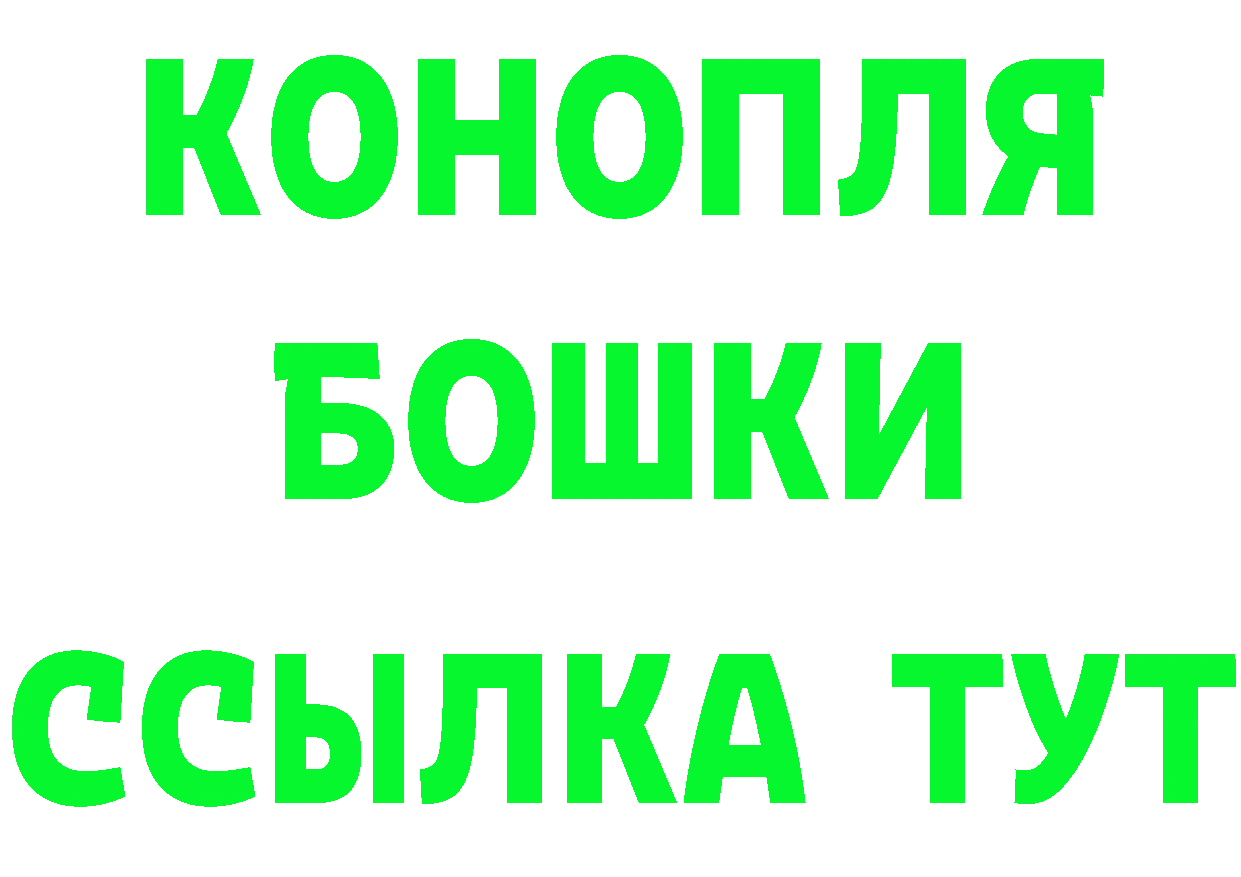 КОНОПЛЯ

БОШКИ

ССЫЛКА ТУТ